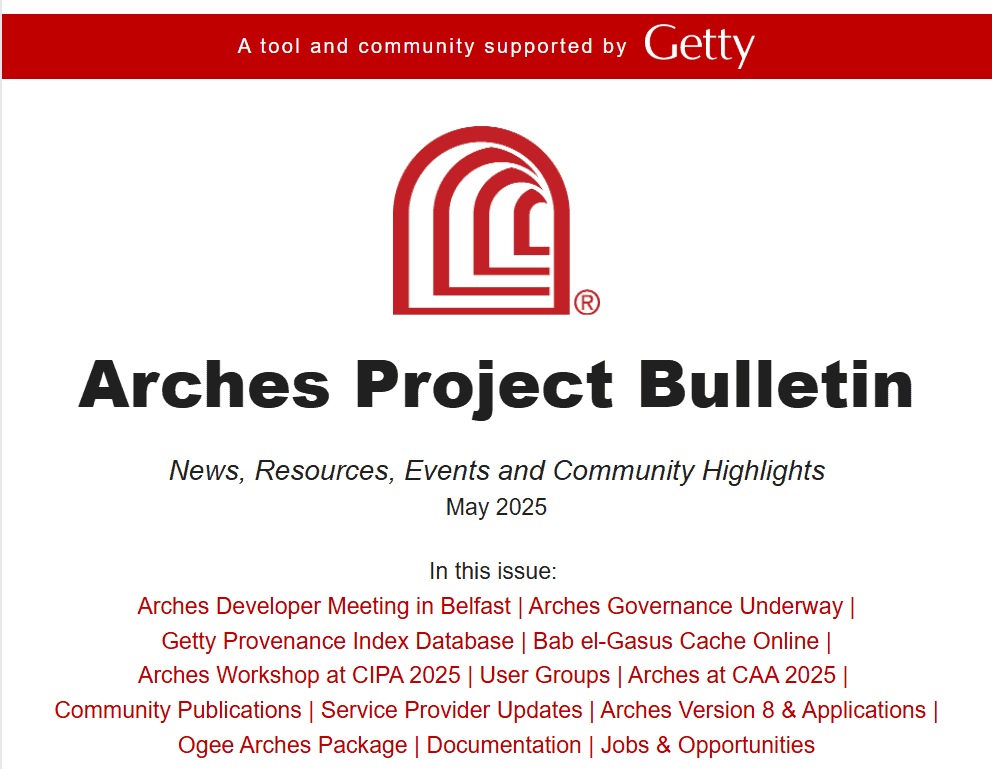 A tool and community supported by Getty

®

Arches Project Bulletin

News, Resources, Events and Community Highlights
May 2025

In this issue:
Arches Developer Meeting in Belfast | Arches Governance Underway | Getty Provenance Index Database | Bab el-Gasus Cache Online | Arches Workshop at CIPA 2025 | User Groups | Arches at CAA 2025 | Community Publications | Service Provider Updates | Arches Version 8 & Applications | Ogee Arches Package | Documentation | Jobs & Opportunities